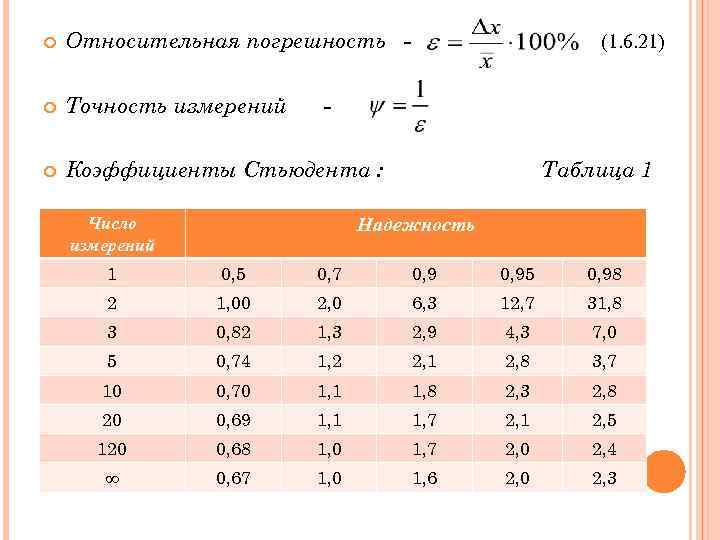 Относительная погрешность - $\varepsilon = \frac{\Delta x}{\bar{x}} \cdot 100\%$ (1.6.21)

Точность измерений - $\psi = \frac{1}{\varepsilon}$

Коэффициенты Стьюдента : Таблица 1

| Число измерений | Надежность | | | | |
|---|---|---|---|---|---|
| 1 | 0,5 | 0,7 | 0,9 | 0,95 | 0,98 |
| 2 | 1,00 | 2,0 | 6,3 | 12,7 | 31,8 |
| 3 | 0,82 | 1,3 | 2,9 | 4,3 | 7,0 |
| 5 | 0,74 | 1,2 | 2,1 | 2,8 | 3,7 |
| 10 | 0,70 | 1,1 | 1,8 | 2,3 | 2,8 |
| 20 | 0,69 | 1,1 | 1,7 | 2,1 | 2,5 |
| 120 | 0,68 | 1,0 | 1,7 | 2,0 | 2,4 |
| $\infty$ | 0,67 | 1,0 | 1,6 | 2,0 | 2,3 |